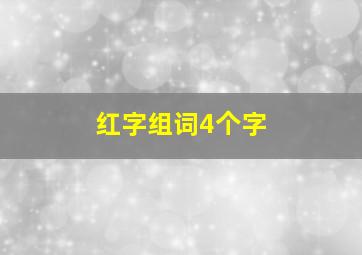 红字组词4个字